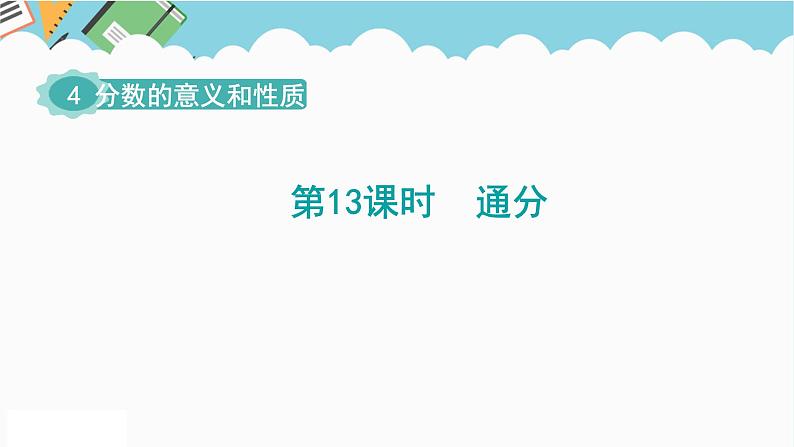 4 分数的意义和性质

第13课时　通分